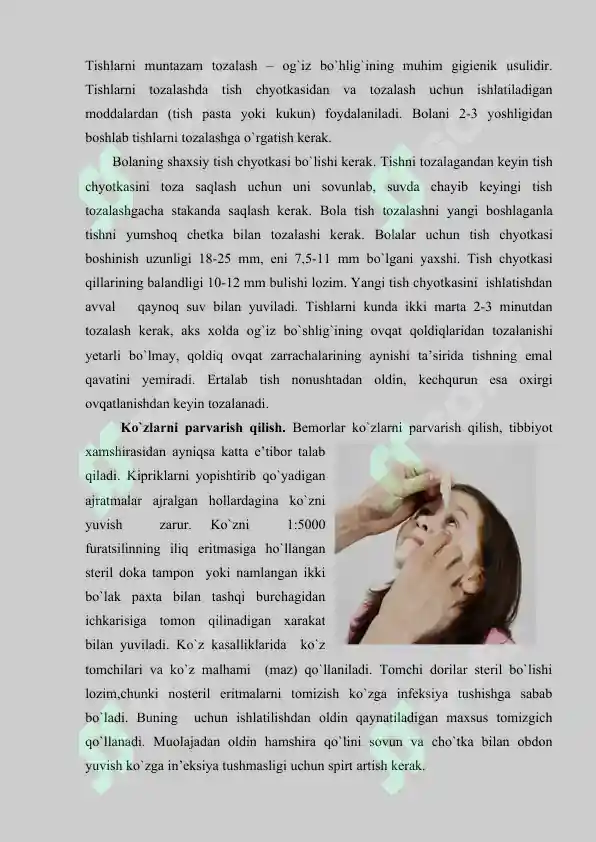 Tishlarni muntazam tozalash – og`iz bo`hlig`ining muhim gigienik usulidir. Tishlarni tozalashda tish chyotkasidan va tozalash uchun ishlatiladigan moddalardan (tish pasta yoki kukun) foydalaniladi. Bolani 2-3 yoshligidan boshlab tishlarni tozalashga o`rgatish kerak.

Bolaning shaxsiy tish chyotkasi bo`lishi kerak. Tishni tozalagandan keyin tish chyotkasini toza saqlash uchun uni sovunlab, suvda chayib keyingi tish tozalashgacha stakanda saqlash kerak. Bola tish tozalashni yangi boshlaganla tishni yumshoq chetka bilan tozalashi kerak. Bolalar uchun tish chyotkasi boshinish uzunligi 18-25 mm, eni 7,5-11 mm bo`lgani yaxshi. Tish chyotkasi qillarining balandligi 10-12 mm bulishi lozim. Yangi tish chyotkasini ishlatishdan avval qaynoq suv bilan yuviladi. Tishlarni kunda ikki marta 2-3 minutdan tozalash kerak, aks xolda og`iz bo`shlig`ining ovqat qoldiqlaridan tozalanishi yetarli bo`lmay, qoldiq ovqat zarrachalarining aynishi ta’sirida tishning emal qavatini yemiradi. Ertalab tish nonushtadan oldin, kechqurun esa oxirgi ovqatlanishdan keyin tozalanadi.

**Ko`zlarni parvarish qilish.** Bemorlar ko`zlarni parvarish qilish, tibbiyot xamshirasidan ayniqsa katta e’tibor talab qiladi. Kipriklarni yopishtirib qo`yadigan ajratmalar ajralgan hollardagina ko`zni yuvish zarur. Ko`zni 1:5000 furatsilinning iliq eritmasiga ho`llangan steril doka tampon yoki namlangan ikki bo`lak paxta bilan tashqi burchagidan ichkarisiga tomon qilinadigan xarakat bilan yuviladi. Ko`z kasalliklarida ko`z tomchilari va ko`z malhami (maz) qo`llaniladi. Tomchi dorilar steril bo`lishi lozim,chunki nosteril eritmalarni tomizish ko`zga infeksiya tushishga sabab bo`ladi. Buning uchun ishlatilishdan oldin qaynatiladigan maxsus tomizgich qo`llanadi. Muolajadan oldin hamshira qo`lini sovun va cho`tka bilan obdon yuvish ko`zga in’eksiya tushmasligi uchun spirt artish kerak.